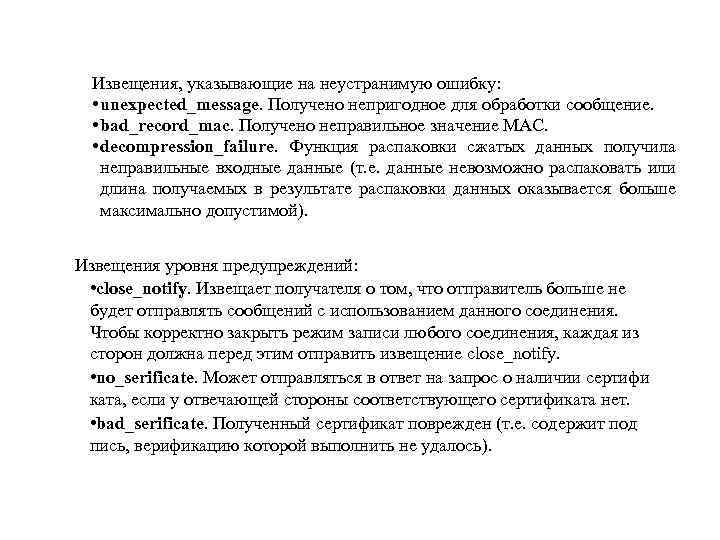 Извещения, указывающие на неустранимую ошибку:
•unexpected_message. Получено непригодное для обработки сообщение.
•bad_record_mac. Получено неправильное значение MAC.
•decompression_failure. Функция распаковки сжатых данных получила неправильные входные данные (т.е. данные невозможно распаковать или длина получаемых в результате распаковки данных оказывается больше максимально допустимой).

Извещения уровня предупреждений:
•close_notify. Извещает получателя о том, что отправитель больше не будет отправлять сообщений с использованием данного соединения. Чтобы корректно закрыть режим записи любого соединения, каждая из сторон должна перед этим отправить извещение close_notify.
•no_serificate. Может отправляться в ответ на запрос о наличии сертифи ката, если у отвечающей стороны соответствующего сертификата нет.
•bad_serificate. Полученный сертификат поврежден (т.е. содержит под пись, верификацию которой выполнить не удалось).